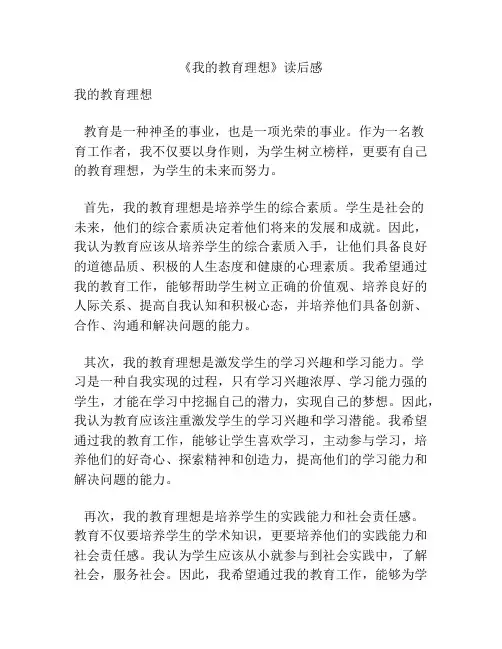 《我的教育理想》读后感

我的教育理想

教育是一种神圣的事业，也是一项光荣的事业。作为一名教育工作者，我不仅要以身作则，为学生树立榜样，更要有自己的教育理想，为学生的未来而努力。

首先，我的教育理想是培养学生的综合素质。学生是社会的未来，他们的综合素质决定着他们将来的发展和成就。因此，我认为教育应该从培养学生的综合素质入手，让他们具备良好的道德品质、积极的人生态度和健康的心理素质。我希望通过我的教育工作，能够帮助学生树立正确的价值观、培养良好的人际关系、提高自我认知和积极心态，并培养他们具备创新、合作、沟通和解决问题的能力。

其次，我的教育理想是激发学生的学习兴趣和学习能力。学习是一种自我实现的过程，只有学习兴趣浓厚、学习能力强的学生，才能在学习中挖掘自己的潜力，实现自己的梦想。因此，我认为教育应该注重激发学生的学习兴趣和学习潜能。我希望通过我的教育工作，能够让学生喜欢学习，主动参与学习，培养他们的好奇心、探索精神和创造力，提高他们的学习能力和解决问题的能力。

再次，我的教育理想是培养学生的实践能力和社会责任感。教育不仅要培养学生的学术知识，更要培养他们的实践能力和社会责任感。我认为学生应该从小就参与到社会实践中，了解社会，服务社会。因此，我希望通过我的教育工作，能够为学